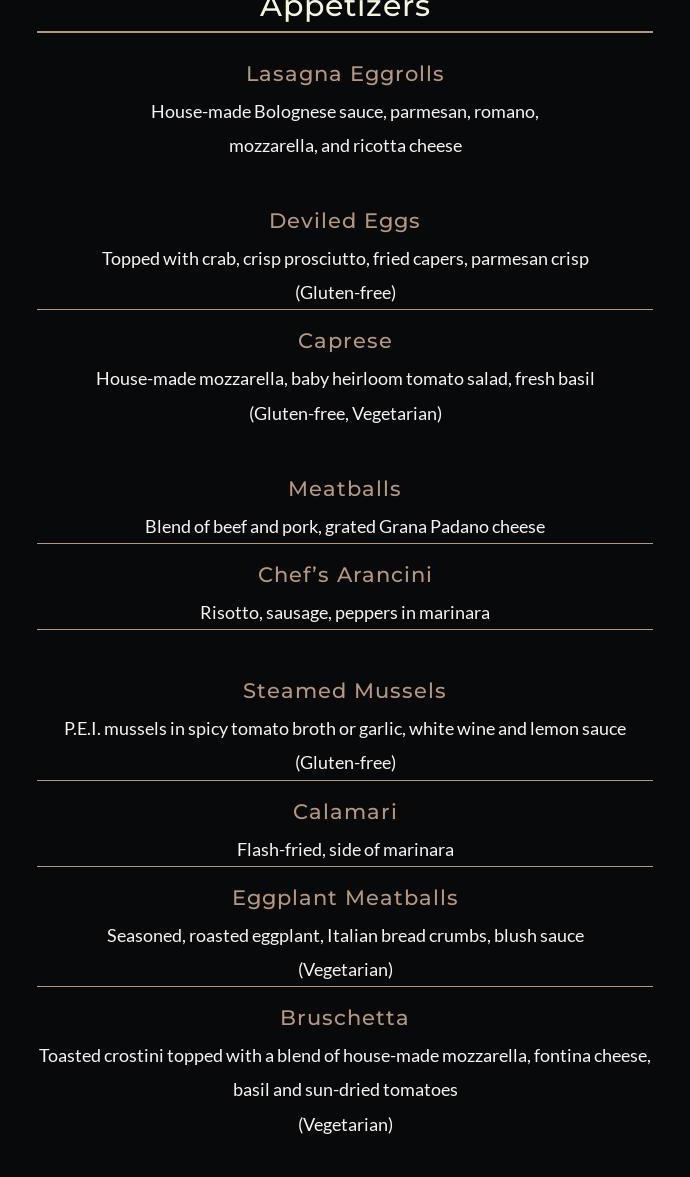 Appetizers

Lasagna Eggrolls

House-made Bolognese sauce, parmesan, romano, mozzarella, and ricotta cheese

Deviled Eggs

Topped with crab, crisp prosciutto, fried capers, parmesan crisp
(Gluten-free)

Caprese

House-made mozzarella, baby heirloom tomato salad, fresh basil
(Gluten-free, Vegetarian)

Meatballs

Blend of beef and pork, grated Grana Padano cheese

Chef's Arancini

Risotto, sausage, peppers in marinara

Steamed Mussels

P.E.I. mussels in spicy tomato broth or garlic, white wine and lemon sauce
(Gluten-free)

Calamari

Flash-fried, side of marinara

Eggplant Meatballs

Seasoned, roasted eggplant, Italian bread crumbs, blush sauce
(Vegetarian)

Bruschetta

Toasted crostini topped with a blend of house-made mozzarella, fontina cheese, basil and sun-dried tomatoes
(Vegetarian)